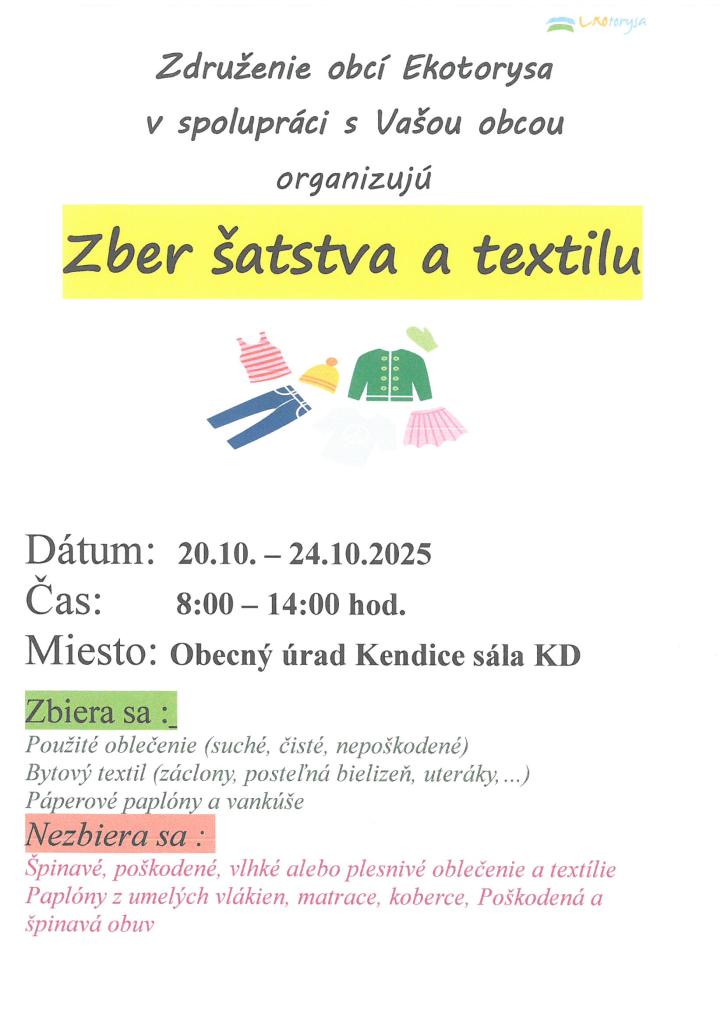 Ekotorysa

Združenie obcí Ekotorysa
v spolupráci s Vašou obcou
organizujú

Zber šatstva a textilu

Dátum: 20.10. – 24.10.2025
Čas: 8:00 – 14:00 hod.
Miesto: Obecný úrad Kendice sála KD

Zbiera sa :
Použité oblečenie (suché, čisté, nepoškodené)
Bytový textil (záclony, posteľná bielizeň, uteráky, ...)
Páperové paplóny a vankúše

Nezbiera sa :
Špinavé, poškodené, vlhké alebo plesnivé oblečenie a textílie
Paplóny z umelých vlákien, matrace, koberce, Poškodená a špinavá obuv